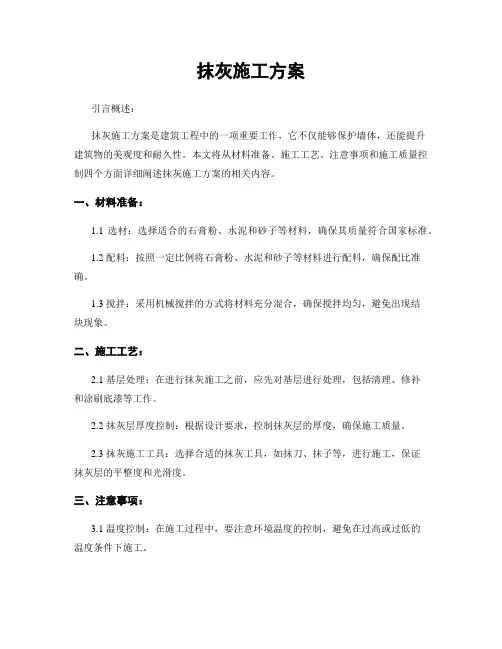 抹灰施工方案

引言概述：

抹灰施工方案是建筑工程中的一项重要工作，它不仅能够保护墙体，还能提升建筑物的美观度和耐久性。本文将从材料准备、施工工艺、注意事项和施工质量控制四个方面详细阐述抹灰施工方案的相关内容。

一、材料准备：

1.1 选材：选择适合的石膏粉、水泥和砂子等材料，确保其质量符合国家标准。

1.2 配料：按照一定比例将石膏粉、水泥和砂子等材料进行配料，确保配比准确。

1.3 搅拌：采用机械搅拌的方式将材料充分混合，确保搅拌均匀，避免出现结块现象。

二、施工工艺：

2.1 基层处理：在进行抹灰施工之前，应先对基层进行处理，包括清理、修补和涂刷底漆等工作。

2.2 抹灰层厚度控制：根据设计要求，控制抹灰层的厚度，确保施工质量。

2.3 抹灰施工工具：选择合适的抹灰工具，如抹刀、抹子等，进行施工，保证抹灰层的平整度和光滑度。

三、注意事项：

3.1 温度控制：在施工过程中，要注意环境温度的控制，避免在过高或过低的温度条件下施工。